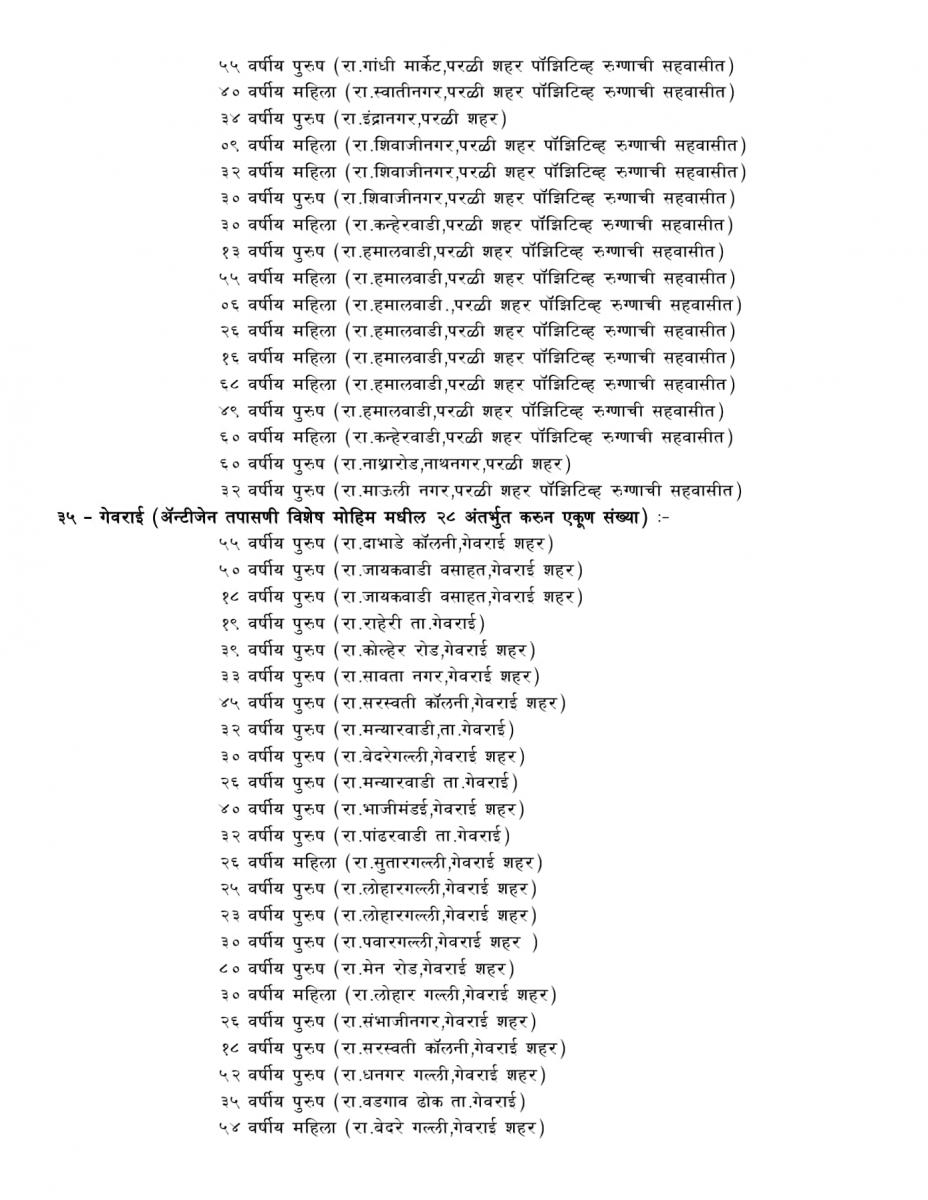 ५५ वर्षीय पुरुष (रा.गांधी मार्केट,परळी शहर पॉझिटिव्ह रुग्णाची सहवासीत)
४० वर्षीय महिला (रा.स्वातीनगर,परळी शहर पॉझिटिव्ह रुग्णाची सहवासीत)
३४ वर्षीय पुरुष (रा.इंद्रानगर,परळी शहर)
०९ वर्षीय महिला (रा.शिवाजीनगर,परळी शहर पॉझिटिव्ह रुग्णाची सहवासीत)
३२ वर्षीय महिला (रा.शिवाजीनगर,परळी शहर पॉझिटिव्ह रुग्णाची सहवासीत)
३० वर्षीय पुरुष (रा.शिवाजीनगर,परळी शहर पॉझिटिव्ह रुग्णाची सहवासीत)
३० वर्षीय महिला (रा.कन्हेरवाडी,परळी शहर पॉझिटिव्ह रुग्णाची सहवासीत)
१३ वर्षीय पुरुष (रा.हमालवाडी,परळी शहर पॉझिटिव्ह रुग्णाची सहवासीत)
५५ वर्षीय महिला (रा.हमालवाडी,परळी शहर पॉझिटिव्ह रुग्णाची सहवासीत)
०६ वर्षीय महिला (रा.हमालवाडी.,परळी शहर पॉझिटिव्ह रुग्णाची सहवासीत)
२६ वर्षीय महिला (रा.हमालवाडी,परळी शहर पॉझिटिव्ह रुग्णाची सहवासीत)
१६ वर्षीय महिला (रा.हमालवाडी,परळी शहर पॉझिटिव्ह रुग्णाची सहवासीत)
६८ वर्षीय महिला (रा.हमालवाडी,परळी शहर पॉझिटिव्ह रुग्णाची सहवासीत)
४९ वर्षीय पुरुष (रा.हमालवाडी,परळी शहर पॉझिटिव्ह रुग्णाची सहवासीत)
६० वर्षीय महिला (रा.कन्हेरवाडी,परळी शहर पॉझिटिव्ह रुग्णाची सहवासीत)
६० वर्षीय पुरुष (रा.नाथ्रारोड,नाथनगर,परळी शहर)
३२ वर्षीय पुरुष (रा.माऊली नगर,परळी शहर पॉझिटिव्ह रुग्णाची सहवासीत)
३५ - गेवराई (ॲन्टीजेन तपासणी विशेष मोहिम मधील २८ अंतर्भुत करुन एकूण संख्या) :-
५५ वर्षीय पुरुष (रा.दाभाडे कॉलनी,गेवराई शहर)
५० वर्षीय पुरुष (रा.जायकवाडी वसाहत,गेवराई शहर)
१८ वर्षीय पुरुष (रा.जायकवाडी वसाहत,गेवराई शहर)
१९ वर्षीय पुरुष (रा.राहेरी ता.गेवराई)
३९ वर्षीय पुरुष (रा.कोल्हेर रोड,गेवराई शहर)
३३ वर्षीय पुरुष (रा.सावता नगर,गेवराई शहर)
४५ वर्षीय पुरुष (रा.सरस्वती कॉलनी,गेवराई शहर)
३२ वर्षीय पुरुष (रा.मन्यारवाडी,ता.गेवराई)
३० वर्षीय पुरुष (रा.बेदरेगल्ली,गेवराई शहर)
२६ वर्षीय पुरुष (रा.मन्यारवाडी ता.गेवराई)
४० वर्षीय पुरुष (रा.भाजीमंडई,गेवराई शहर)
३२ वर्षीय पुरुष (रा.पांढरवाडी ता.गेवराई)
२६ वर्षीय महिला (रा.सुतारगल्ली,गेवराई शहर)
२५ वर्षीय पुरुष (रा.लोहारगल्ली,गेवराई शहर)
२३ वर्षीय पुरुष (रा.लोहारगल्ली,गेवराई शहर)
३० वर्षीय पुरुष (रा.पवारगल्ली,गेवराई शहर )
८० वर्षीय पुरुष (रा.मेन रोड,गेवराई शहर)
३० वर्षीय महिला (रा.लोहार गल्ली,गेवराई शहर)
२६ वर्षीय पुरुष (रा.संभाजीनगर,गेवराई शहर)
१८ वर्षीय पुरुष (रा.सरस्वती कॉलनी,गेवराई शहर)
५२ वर्षीय पुरुष (रा.धनगर गल्ली,गेवराई शहर)
३५ वर्षीय पुरुष (रा.वडगाव ढोक ता.गेवराई)
५४ वर्षीय महिला (रा.बेदरे गल्ली,गेवराई शहर)